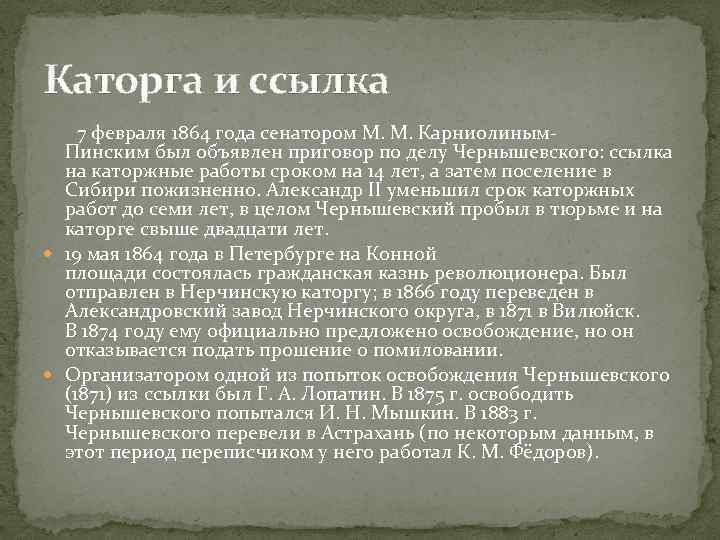 Каторга и ссылка

7 февраля 1864 года сенатором М. М. Карниолиным-Пинским был объявлен приговор по делу Чернышевского: ссылка на каторжные работы сроком на 14 лет, а затем поселение в Сибири пожизненно. Александр II уменьшил срок каторжных работ до семи лет, в целом Чернышевский пробыл в тюрьме и на каторге свыше двадцати лет.

19 мая 1864 года в Петербурге на Конной площади состоялась гражданская казнь революционера. Был отправлен в Нерчинскую каторгу; в 1866 году переведен в Александровский завод Нерчинского округа, в 1871 в Вилюйск. В 1874 году ему официально предложено освобождение, но он отказывается подать прошение о помиловании.

Организатором одной из попыток освобождения Чернышевского (1871) из ссылки был Г. А. Лопатин. В 1875 г. освободить Чернышевского попытался И. Н. Мышкин. В 1883 г. Чернышевского перевели в Астрахань (по некоторым данным, в этот период переписчиком у него работал К. М. Фёдоров).